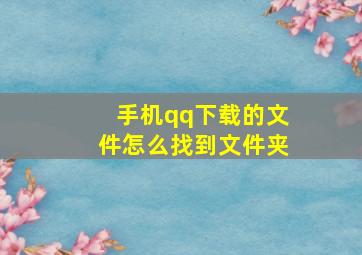 手机qq下载的文件怎么找到文件夹